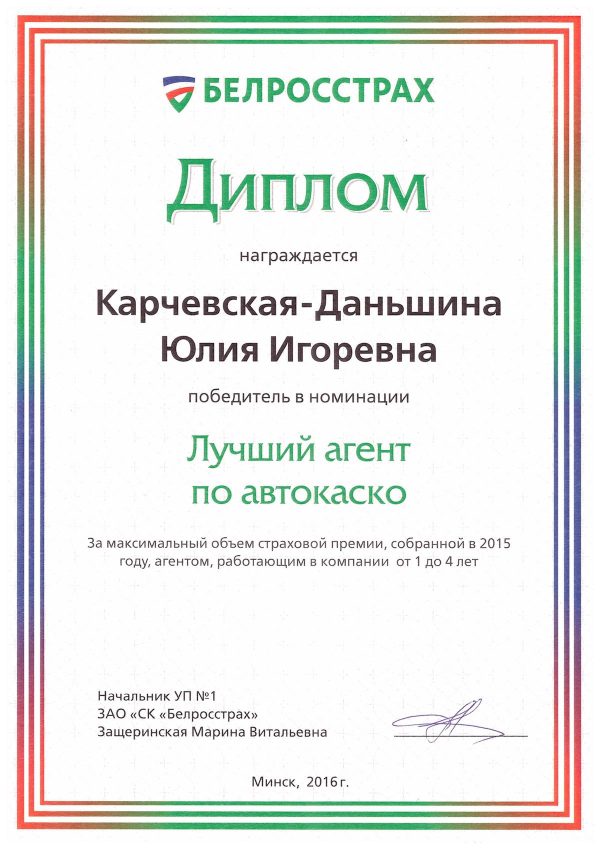 БЕЛРОССТРАХ

Диплом

награждается

Карчевская-Даньшина Юлия Игоревна

победитель в номинации

Лучший агент по автокаско

За максимальный объем страховой премии, собранной в 2015 году, агентом, работающим в компании от 1 до 4 лет

Начальник УП №1
ЗАО «СК «Белросстрах»
Защеринская Марина Витальевна

Минск, 2016 г.